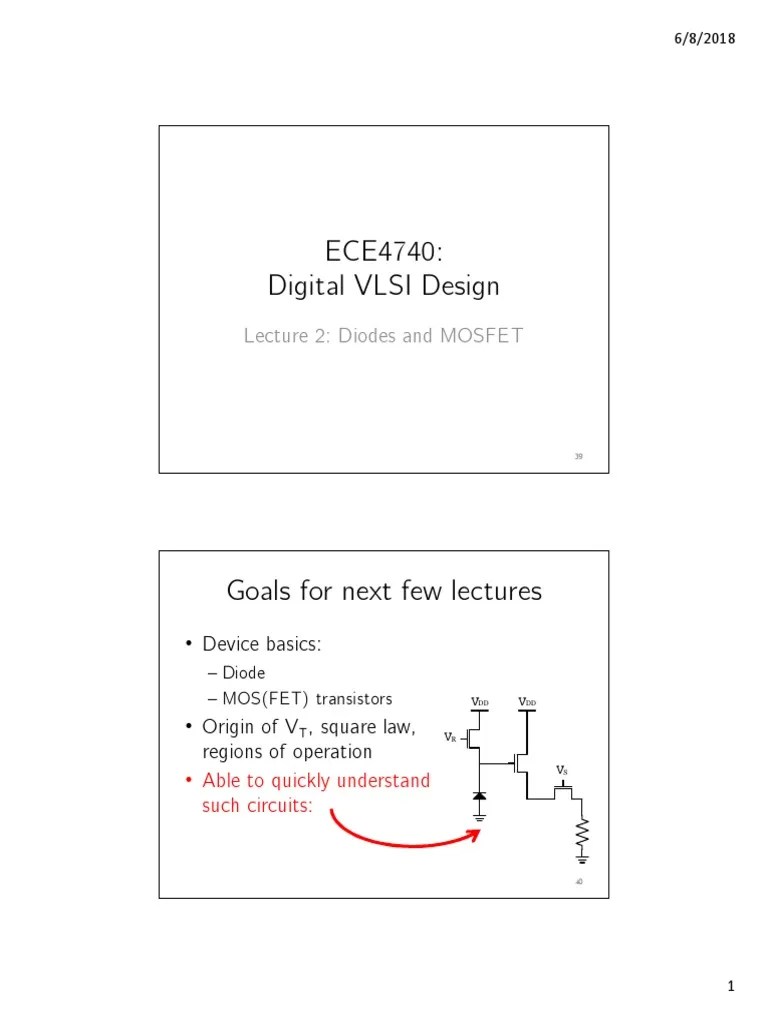 6/8/2018

ECE4740:
Digital VLSI Design

Lecture 2: Diodes and MOSFET

39

Goals for next few lectures

• Device basics:
– Diode
– MOS(FET) transistors
• Origin of $V_T$, square law, regions of operation
• Able to quickly understand such circuits:

$V_{DD}$ $V_{DD}$
$V_R$
$V_S$

40

1